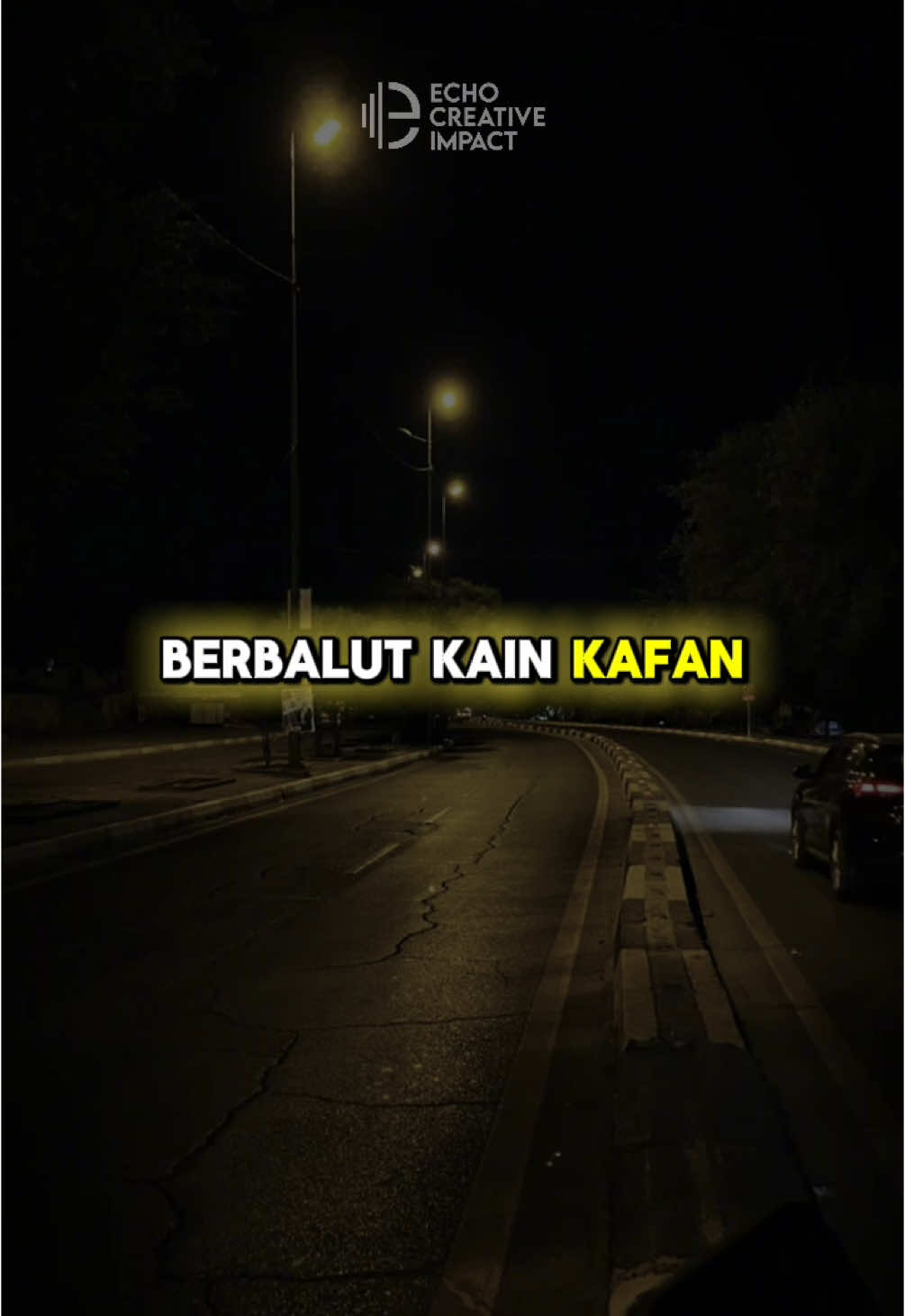 ECHO CREATIVE IMPACT

BERBALUT KAIN KAFAN